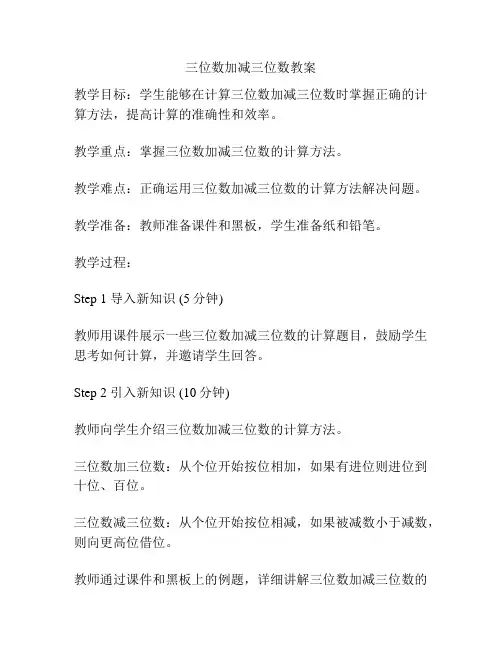 三位数加减三位数教案

教学目标：学生能够在计算三位数加减三位数时掌握正确的计算方法，提高计算的准确性和效率。

教学重点：掌握三位数加减三位数的计算方法。

教学难点：正确运用三位数加减三位数的计算方法解决问题。

教学准备：教师准备课件和黑板，学生准备纸和铅笔。

教学过程：

Step 1 导入新知识 (5 分钟)

教师用课件展示一些三位数加减三位数的计算题目，鼓励学生思考如何计算，并邀请学生回答。

Step 2 引入新知识 (10 分钟)

教师向学生介绍三位数加减三位数的计算方法。

三位数加三位数：从个位开始按位相加，如果有进位则进位到十位、百位。

三位数减三位数：从个位开始按位相减，如果被减数小于减数，则向更高位借位。

教师通过课件和黑板上的例题，详细讲解三位数加减三位数的